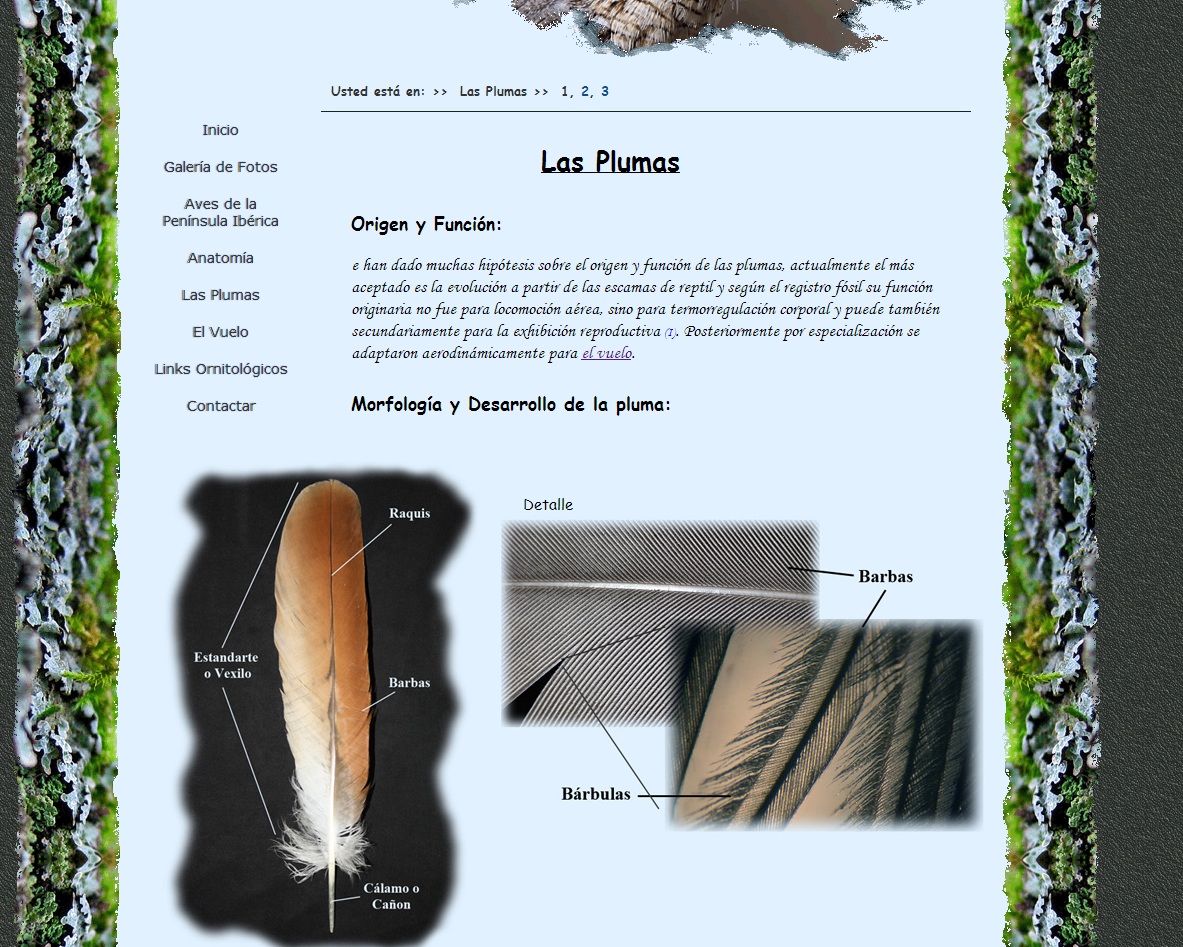 Usted está en: >> Las Plumas >> 1, 2, 3

Inicio

Galería de Fotos

Aves de la Península Ibérica

Anatomía

Las Plumas

El Vuelo

Links Ornitológicos

Contactar

Las Plumas

Origen y Función:

e han dado muchas hipótesis sobre el origen y función de las plumas, actualmente el más aceptado es la evolución a partir de las escamas de reptil y según el registro fósil su función originaria no fue para locomoción aérea, sino para termorregulación corporal y puede también secundariamente para la exhibición reproductiva (1). Posteriormente por especialización se adaptaron aerodinámicamente para el vuelo.

Morfología y Desarrollo de la pluma:

Raquis

Estandarte o Vexilo

Barbas

Cálamo o Cañon

Detalle

Barbas

Bárbulas